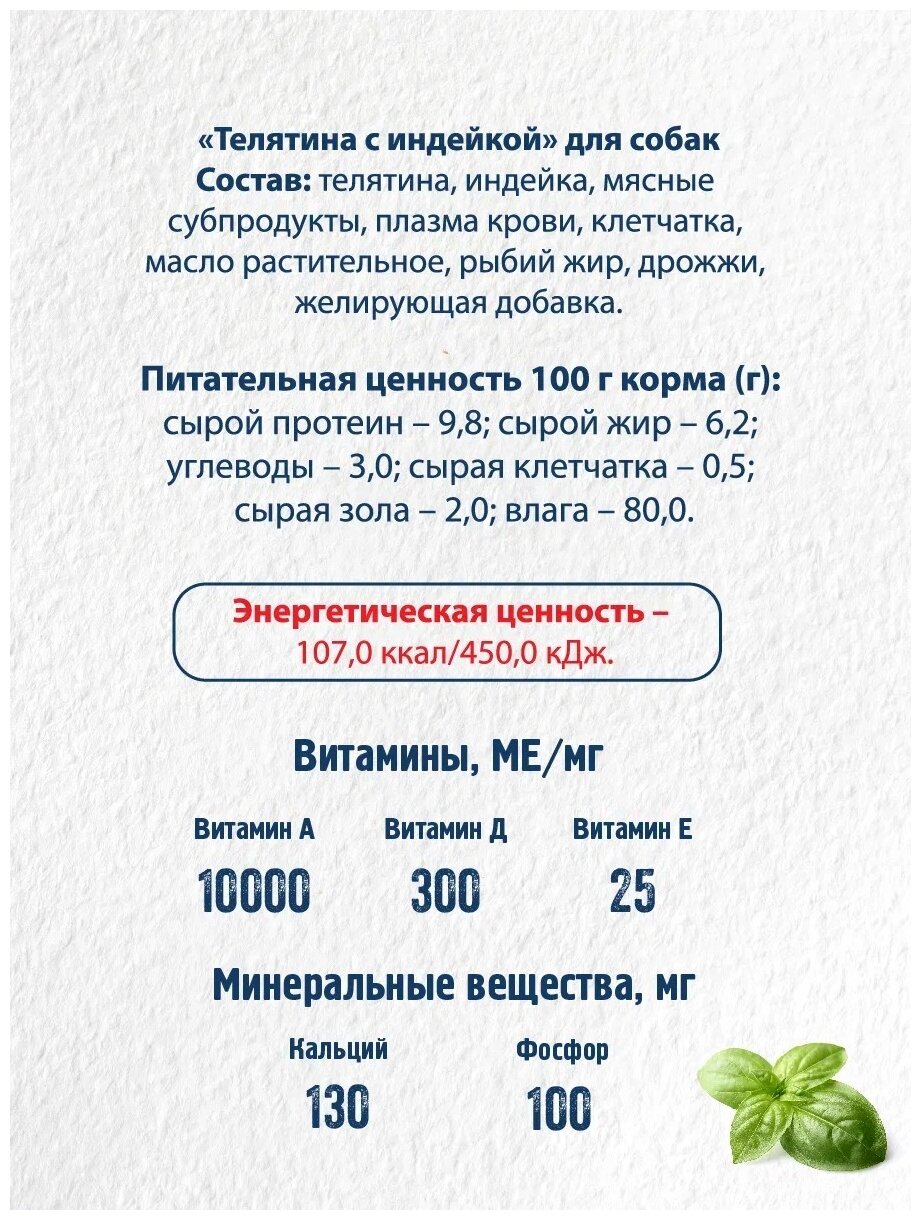 «Телятина с индейкой» для собак
Состав: телятина, индейка, мясные субпродукты, плазма крови, клетчатка, масло растительное, рыбий жир, дрожжи, желирующая добавка.

Питательная ценность 100 г корма (г): сырой протеин – 9,8; сырой жир – 6,2; углеводы – 3,0; сырая клетчатка – 0,5; сырая зола – 2,0; влага – 80,0.

Энергетическая ценность – 107,0 ккал/450,0 кДж.

Витамины, МЕ/мг

| Витамин А | Витамин Д | Витамин Е |
|---|---|---|
| 10000 | 300 | 25 |

Минеральные вещества, мг

| Кальций | Фосфор |
|---|---|
| 130 | 100 |